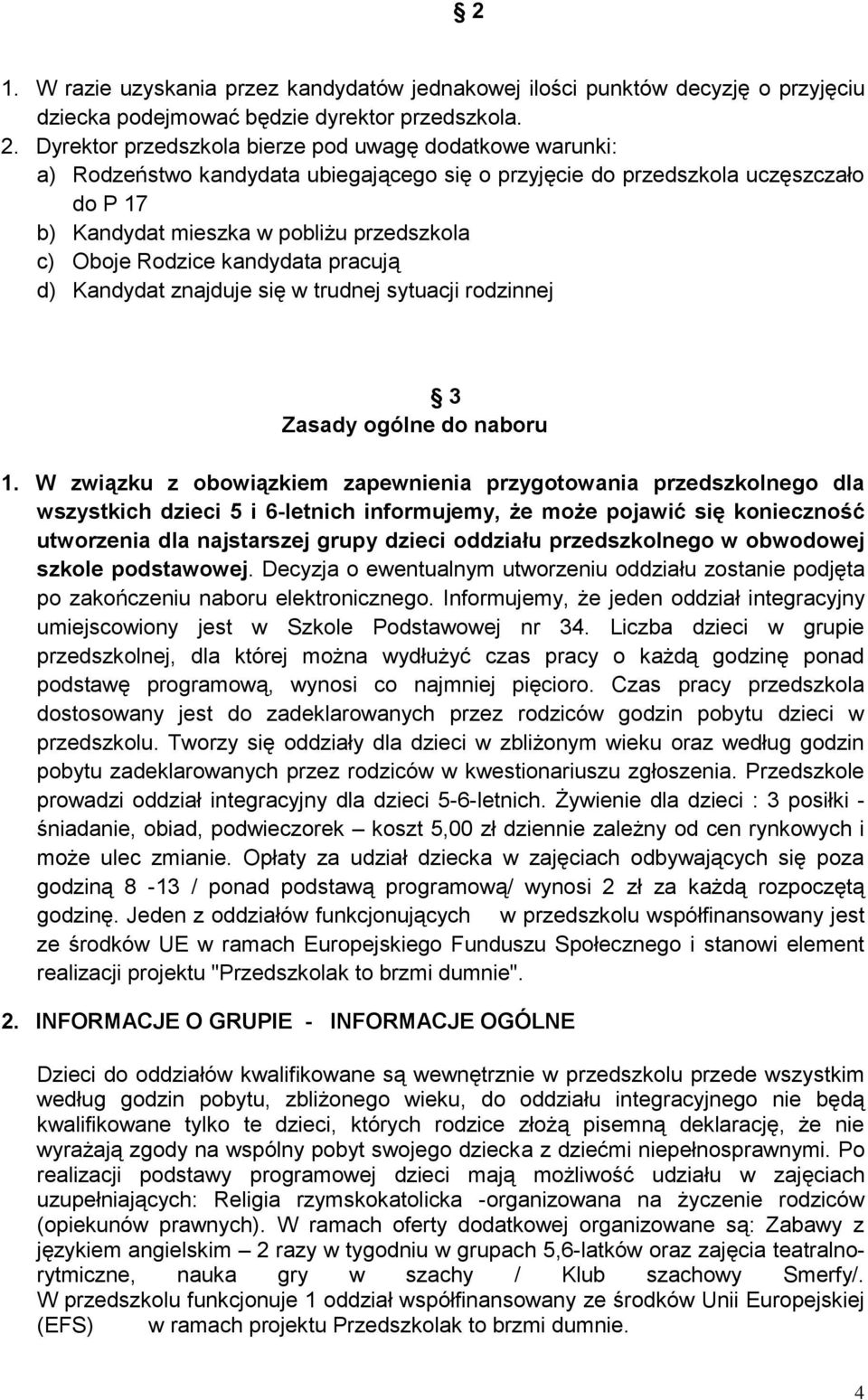 2

1. W razie uzyskania przez kandydatów jednakowej ilości punktów decyzję o przyjęciu dziecka podejmować będzie dyrektor przedszkola.
2. Dyrektor przedszkola bierze pod uwagę dodatkowe warunki:
a) Rodzeństwo kandydata ubiegającego się o przyjęcie do przedszkola uczęszczało do P 17
b) Kandydat mieszka w pobliżu przedszkola
c) Oboje Rodzice kandydata pracują
d) Kandydat znajduje się w trudnej sytuacji rodzinnej

3
Zasady ogólne do naboru

1. W związku z obowiązkiem zapewnienia przygotowania przedszkolnego dla wszystkich dzieci 5 i 6-letnich informujemy, że może pojawić się konieczność utworzenia dla najstarszej grupy dzieci oddziału przedszkolnego w obwodowej szkole podstawowej. Decyzja o ewentualnym utworzeniu oddziału zostanie podjęta po zakończeniu naboru elektronicznego. Informujemy, że jeden oddział integracyjny umiejscowiony jest w Szkole Podstawowej nr 34. Liczba dzieci w grupie przedszkolnej, dla której można wydłużyć czas pracy o każdą godzinę ponad podstawę programową, wynosi co najmniej pięcioro. Czas pracy przedszkola dostosowany jest do zadeklarowanych przez rodziców godzin pobytu dzieci w przedszkolu. Tworzy się oddziały dla dzieci w zbliżonym wieku oraz według godzin pobytu zadeklarowanych przez rodziców w kwestionariuszu zgłoszenia. Przedszkole prowadzi oddział integracyjny dla dzieci 5-6-letnich. Żywienie dla dzieci : 3 posiłki - śniadanie, obiad, podwieczorek – koszt 5,00 zł dziennie zależny od cen rynkowych i może ulec zmianie. Opłaty za udział dziecka w zajęciach odbywających się poza godziną 8 -13 / ponad podstawą programową/ wynosi 2 zł za każdą rozpoczętą godzinę. Jeden z oddziałów funkcjonujących w przedszkolu współfinansowany jest ze środków UE w ramach Europejskiego Funduszu Społecznego i stanowi element realizacji projektu "Przedszkolak to brzmi dumnie".

2. INFORMACJE O GRUPIE - INFORMACJE OGÓLNE

Dzieci do oddziałów kwalifikowane są wewnętrznie w przedszkolu przede wszystkim według godzin pobytu, zbliżonego wieku, do oddziału integracyjnego nie będą kwalifikowane tylko te dzieci, których rodzice złożą pisemną deklarację, że nie wyrażają zgody na wspólny pobyt swojego dziecka z dziećmi niepełnosprawnymi. Po realizacji podstawy programowej dzieci mają możliwość udziału w zajęciach uzupełniających: Religia rzymskokatolicka -organizowana na życzenie rodziców (opiekunów prawnych). W ramach oferty dodatkowej organizowane są: Zabawy z językiem angielskim – 2 razy w tygodniu w grupach 5,6-latków oraz zajęcia teatralno-rytmiczne, nauka gry w szachy / Klub szachowy Smerfy/. W przedszkolu funkcjonuje 1 oddział współfinansowany ze środków Unii Europejskiej (EFS) w ramach projektu Przedszkolak to brzmi dumnie.

4